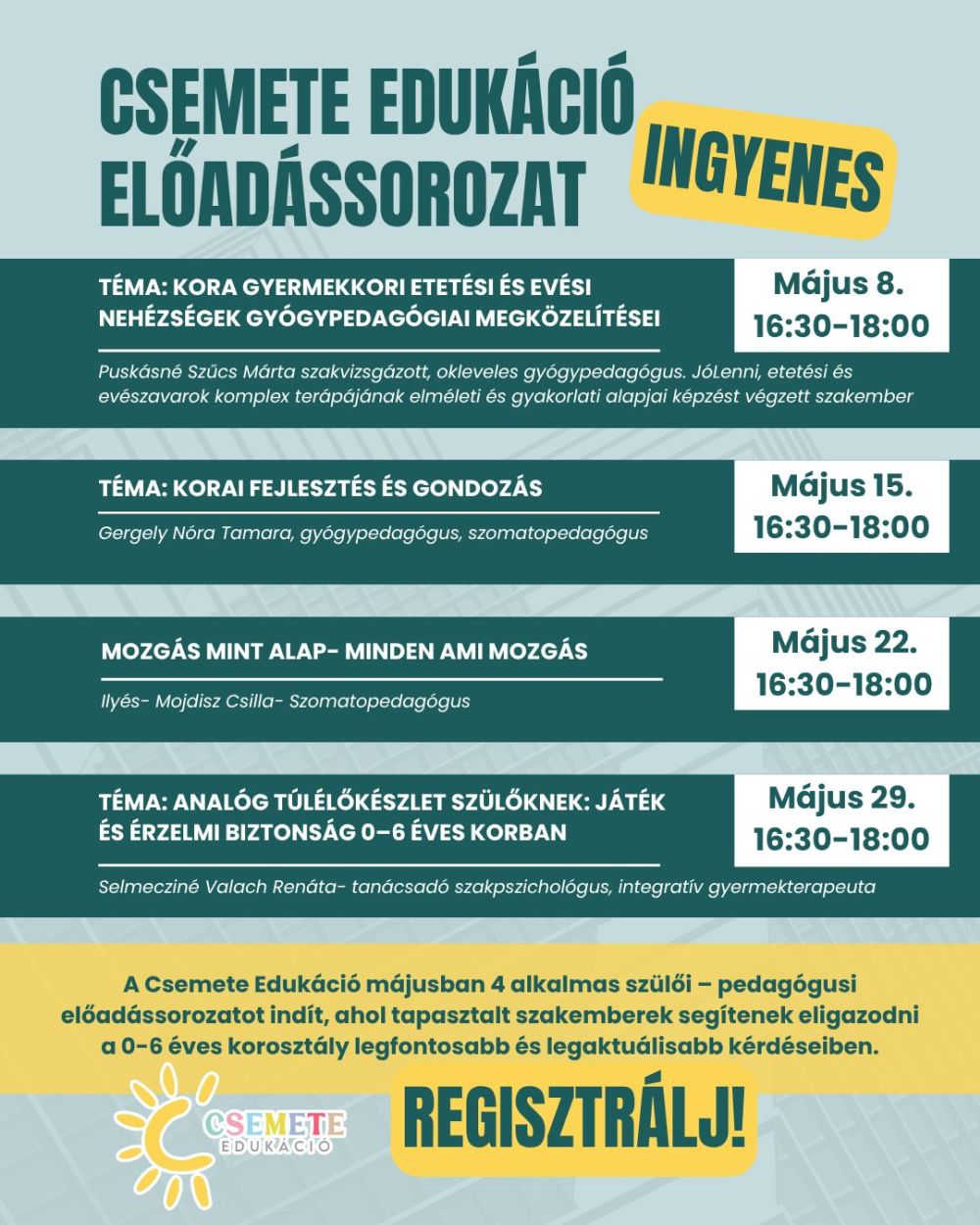 CSEMETE EDUKÁCIÓ ELŐADÁSSOROZAT

INGYENES

TÉMA: KORA GYERMEKKORI ETETÉSI ÉS EVÉSI NEHÉZSÉGEK GYÓGYPEDAGÓGIAI MEGKÖZELÍTÉSEI

Május 8.
16:30-18:00

Puskásné Szűcs Márta szakvizsgázott, okleveles gyógypedagógus. JóLenni, etetési és evészavarok komplex terápájának elméleti és gyakorlati alapjai képzést végzett szakember

TÉMA: KORAI FEJLESZTÉS ÉS GONDOZÁS

Május 15.
16:30-18:00

Gergely Nóra Tamara, gyógypedagógus, szomatopedagógus

MOZGÁS MINT ALAP- MINDEN AMI MOZGÁS

Május 22.
16:30-18:00

Ilyés- Mojdisz Csilla- Szomatopedagógus

TÉMA: ANALÓG TÚLÉLŐKÉSZLET SZÜLŐKNEK: JÁTÉK ÉS ÉRZELMI BIZTONSÁG 0–6 ÉVES KORBAN

Május 29.
16:30-18:00

Selmecziné Valach Renáta- tanácsadó szakpszichológus, integratív gyermekterapeuta

A Csemete Edukáció májusban 4 alkalmas szülői – pedagógusi előadássorozatot indít, ahol tapasztalt szakemberek segítenek eligazodni a 0-6 éves korosztály legfontosabb és legaktuálisabb kérdéseiben.

CSEMETE EDUKÁCIÓ

REGISZTRÁLJ!